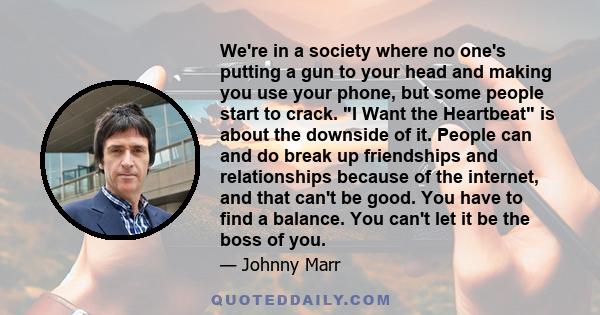 We're in a society where no one's putting a gun to your head and making you use your phone, but some people start to crack. "I Want the Heartbeat" is about the downside of it. People can and do break up friendships and relationships because of the internet, and that can't be good. You have to find a balance. You can't let it be the boss of you.

— Johnny Marr

QUOTEDDAILY.COM